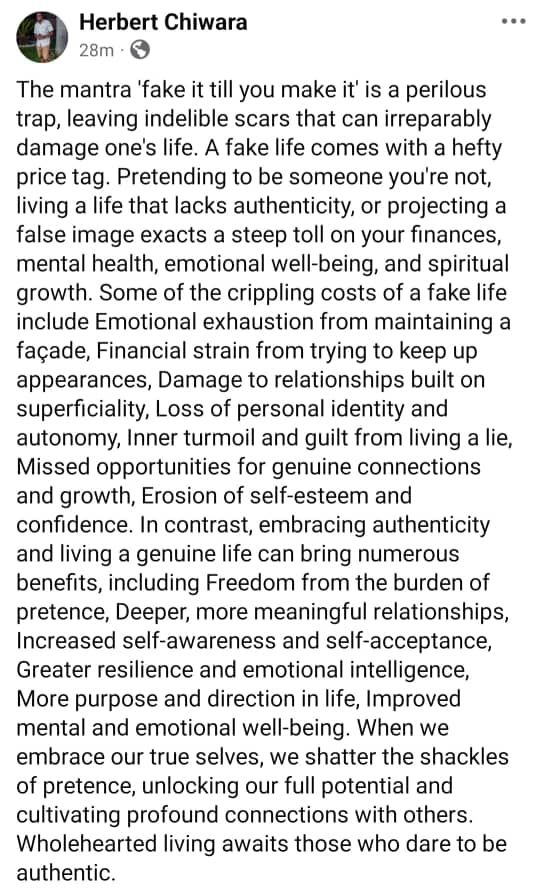 Herbert Chiwara
28m ·

The mantra 'fake it till you make it' is a perilous trap, leaving indelible scars that can irreparably damage one's life. A fake life comes with a hefty price tag. Pretending to be someone you're not, living a life that lacks authenticity, or projecting a false image exacts a steep toll on your finances, mental health, emotional well-being, and spiritual growth. Some of the crippling costs of a fake life include Emotional exhaustion from maintaining a façade, Financial strain from trying to keep up appearances, Damage to relationships built on superficiality, Loss of personal identity and autonomy, Inner turmoil and guilt from living a lie, Missed opportunities for genuine connections and growth, Erosion of self-esteem and confidence. In contrast, embracing authenticity and living a genuine life can bring numerous benefits, including Freedom from the burden of pretence, Deeper, more meaningful relationships, Increased self-awareness and self-acceptance, Greater resilience and emotional intelligence, More purpose and direction in life, Improved mental and emotional well-being. When we embrace our true selves, we shatter the shackles of pretence, unlocking our full potential and cultivating profound connections with others. Wholehearted living awaits those who dare to be authentic.